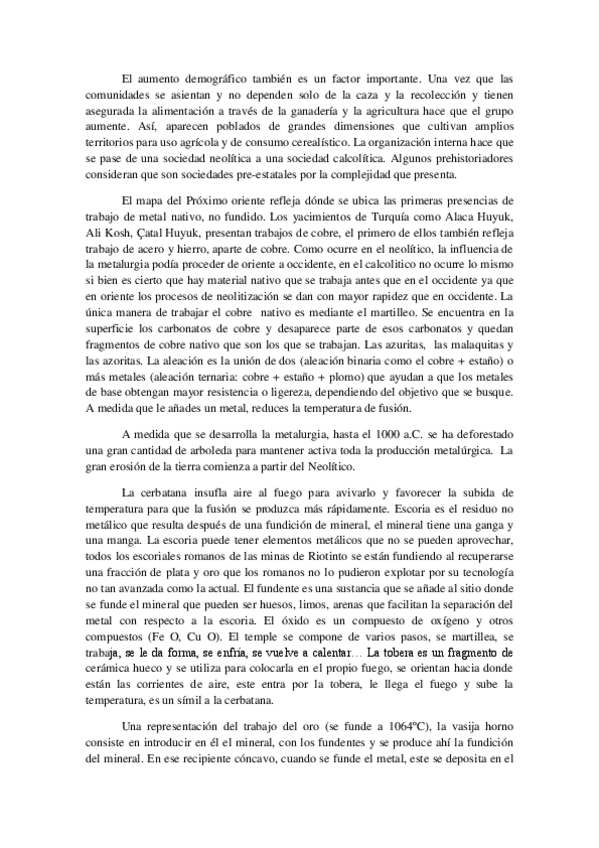 El aumento demográfico también es un factor importante. Una vez que las comunidades se asientan y no dependen solo de la caza y la recolección y tienen asegurada la alimentación a través de la ganadería y la agricultura hace que el grupo aumente. Así, aparecen poblados de grandes dimensiones que cultivan amplios territorios para uso agrícola y de consumo cerealístico. La organización interna hace que se pase de una sociedad neolítica a una sociedad calcolítica. Algunos prehistoriadores consideran que son sociedades pre-estatales por la complejidad que presenta.

El mapa del Próximo oriente refleja dónde se ubica las primeras presencias de trabajo de metal nativo, no fundido. Los yacimientos de Turquía como Alaca Huyuk, Ali Kosh, Çatal Huyuk, presentan trabajos de cobre, el primero de ellos también refleja trabajo de acero y hierro, aparte de cobre. Como ocurre en el neolítico, la influencia de la metalurgia podía proceder de oriente a occidente, en el calcolitico no ocurre lo mismo si bien es cierto que hay material nativo que se trabaja antes que en el occidente ya que en oriente los procesos de neolitización se dan con mayor rapidez que en occidente. La única manera de trabajar el cobre nativo es mediante el martilleo. Se encuentra en la superficie los carbonatos de cobre y desaparece parte de esos carbonatos y quedan fragmentos de cobre nativo que son los que se trabajan. Las azuritas, las malaquitas y las azoritas. La aleación es la unión de dos (aleación binaria como el cobre + estaño) o más metales (aleación ternaria: cobre + estaño + plomo) que ayudan a que los metales de base obtengan mayor resistencia o ligereza, dependiendo del objetivo que se busque. A medida que le añades un metal, reduces la temperatura de fusión.

A medida que se desarrolla la metalurgia, hasta el 1000 a.C. se ha deforestado una gran cantidad de arboleda para mantener activa toda la producción metalúrgica. La gran erosión de la tierra comienza a partir del Neolítico.

La cerbatana insufla aire al fuego para avivarlo y favorecer la subida de temperatura para que la fusión se produzca más rápidamente. Escoria es el residuo no metálico que resulta después de una fundición de mineral, el mineral tiene una ganga y una manga. La escoria puede tener elementos metálicos que no se pueden aprovechar, todos los escoriales romanos de las minas de Riotinto se están fundiendo al recuperarse una fracción de plata y oro que los romanos no lo pudieron explotar por su tecnología no tan avanzada como la actual. El fundente es una sustancia que se añade al sitio donde se funde el mineral que pueden ser huesos, limos, arenas que facilitan la separación del metal con respecto a la escoria. El óxido es un compuesto de oxígeno y otros compuestos (Fe O, Cu O). El temple se compone de varios pasos, se martillea, se trabaja, se le da forma, se enfría, se vuelve a calentar… La tobera es un fragmento de cerámica hueco y se utiliza para colocarla en el propio fuego, se orientan hacia donde están las corrientes de aire, este entra por la tobera, le llega el fuego y sube la temperatura, es un símil a la cerbatana.

Una representación del trabajo del oro (se funde a 1064ºC), la vasija horno consiste en introducir en él el mineral, con los fundentes y se produce ahí la fundición del mineral. En ese recipiente cóncavo, cuando se funde el metal, este se deposita en el